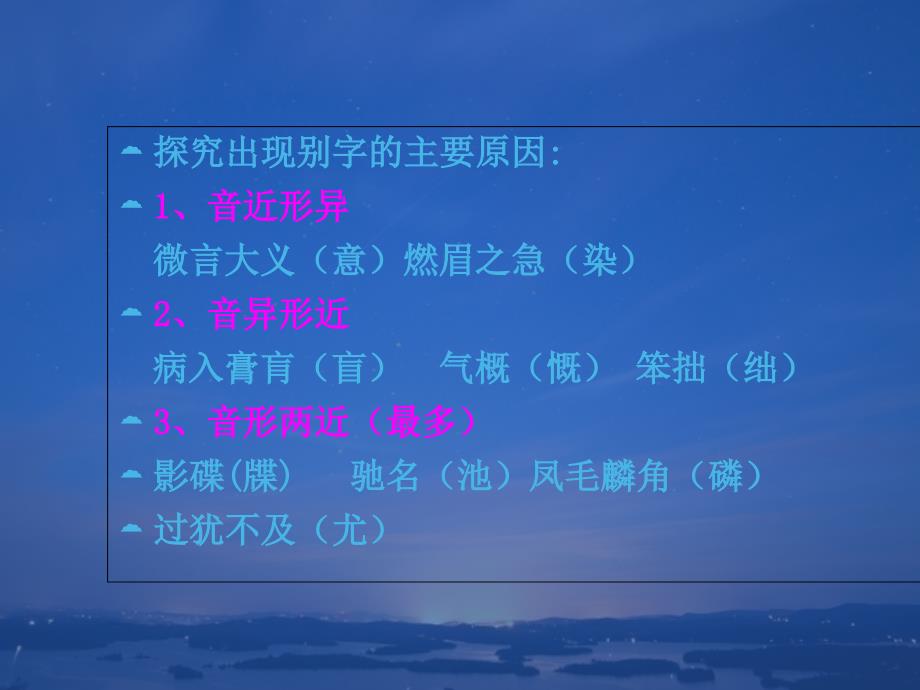 探究出现别字的主要原因:

1、音近形异

微言大义（意）燃眉之急（染）

2、音异形近

病入膏肓（盲） 气概（慨） 笨拙（绌）

3、音形两近（最多）

影碟(牒) 驰名（池）凤毛麟角（磷）

过犹不及（尤）